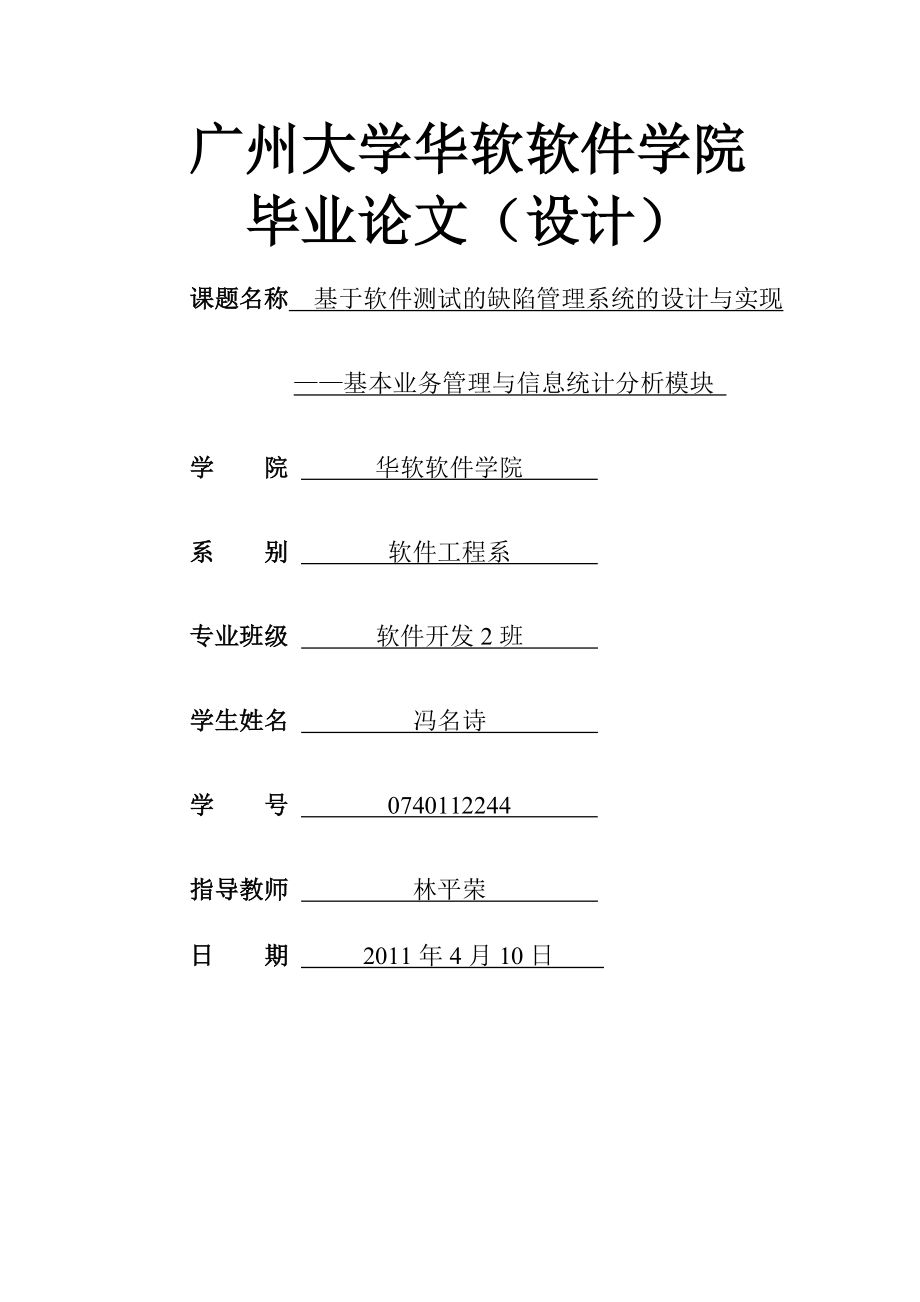 广州大学华软软件学院
毕业论文（设计）

课题名称 基于软件测试的缺陷管理系统的设计与实现

——基本业务管理与信息统计分析模块

学 院 华软软件学院

系 别 软件工程系

专业班级 软件开发 2 班

学生姓名 冯名诗

学 号 0740112244

指导教师 林平荣

日 期 2011 年 4 月 10 日